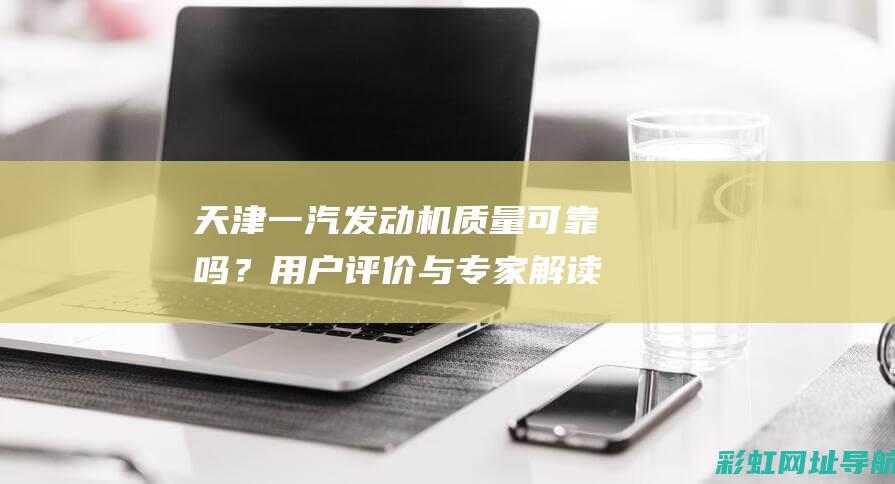 天津一汽发动机质量可靠吗？用户评价与专家解读

彩虹网址导航